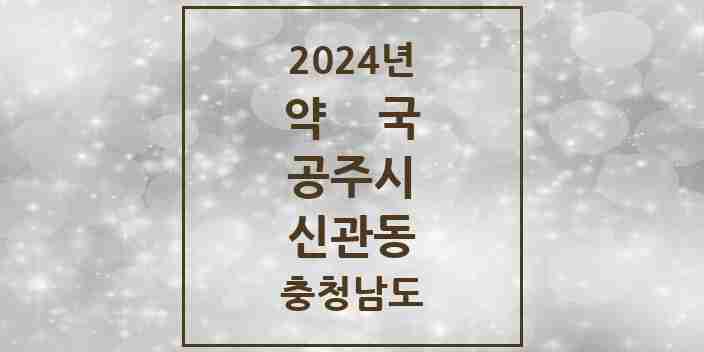 2024년

약 국

공주시

신관동

충청남도